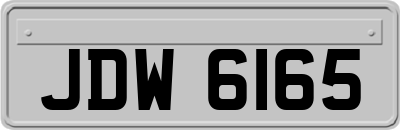 JDW 6165